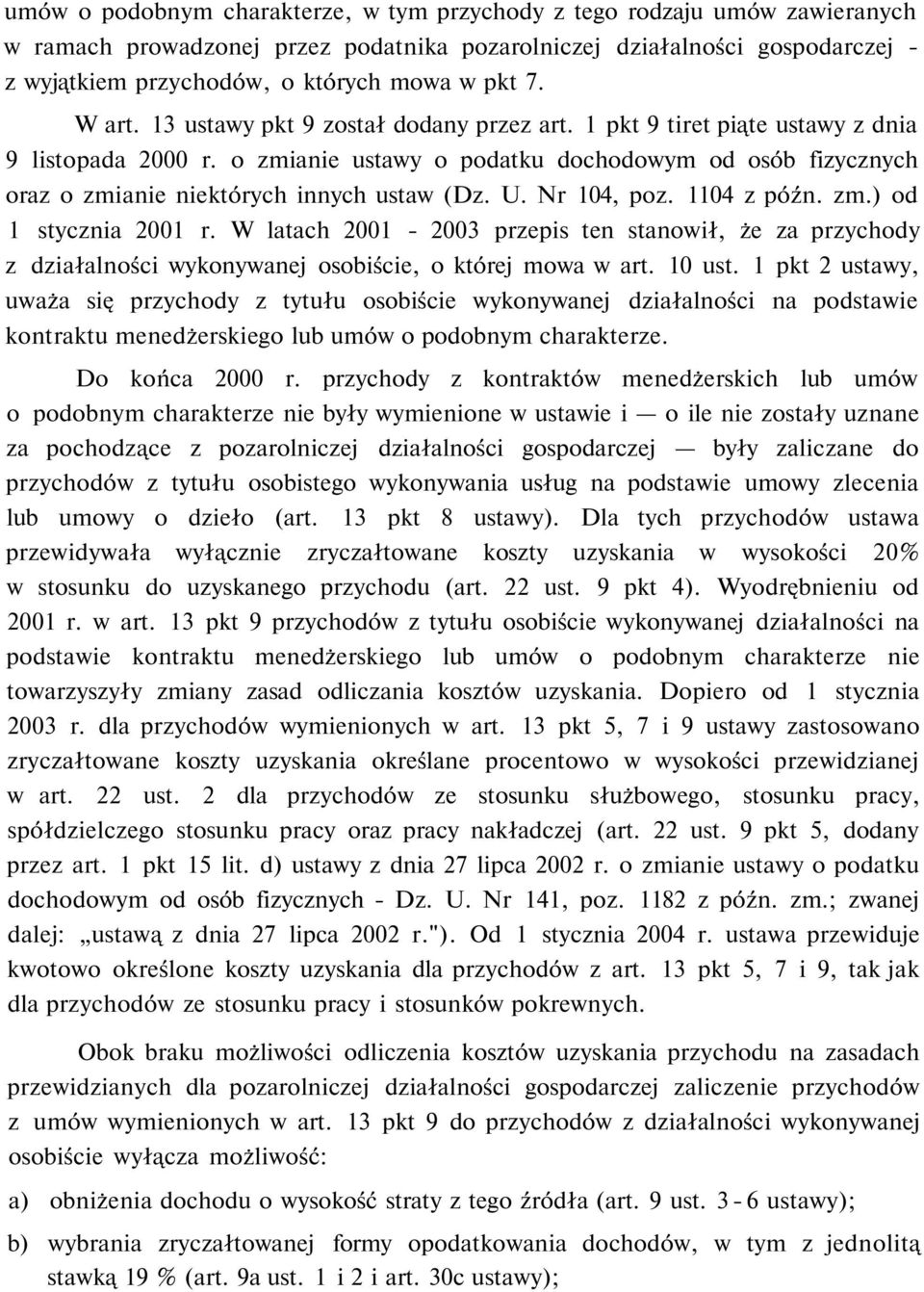 umów o podobnym charakterze, w tym przychody z tego rodzaju umów zawieranych w ramach prowadzonej przez podatnika pozarolniczej działalności gospodarczej - z wyjątkiem przychodów, o których mowa w pkt 7.

W art. 13 ustawy pkt 9 został dodany przez art. 1 pkt 9 tiret piąte ustawy z dnia 9 listopada 2000 r. o zmianie ustawy o podatku dochodowym od osób fizycznych oraz o zmianie niektórych innych ustaw (Dz. U. Nr 104, poz. 1104 z późn. zm.) od 1 stycznia 2001 r. W latach 2001 - 2003 przepis ten stanowił, że za przychody z działalności wykonywanej osobiście, o której mowa w art. 10 ust. 1 pkt 2 ustawy, uważa się przychody z tytułu osobiście wykonywanej działalności na podstawie kontraktu menedżerskiego lub umów o podobnym charakterze.

Do końca 2000 r. przychody z kontraktów menedżerskich lub umów o podobnym charakterze nie były wymienione w ustawie i — o ile nie zostały uznane za pochodzące z pozarolniczej działalności gospodarczej — były zaliczane do przychodów z tytułu osobistego wykonywania usług na podstawie umowy zlecenia lub umowy o dzieło (art. 13 pkt 8 ustawy). Dla tych przychodów ustawa przewidywała wyłącznie zryczałtowane koszty uzyskania w wysokości 20% w stosunku do uzyskanego przychodu (art. 22 ust. 9 pkt 4). Wyodrębnieniu od 2001 r. w art. 13 pkt 9 przychodów z tytułu osobiście wykonywanej działalności na podstawie kontraktu menedżerskiego lub umów o podobnym charakterze nie towarzyszyły zmiany zasad odliczania kosztów uzyskania. Dopiero od 1 stycznia 2003 r. dla przychodów wymienionych w art. 13 pkt 5, 7 i 9 ustawy zastosowano zryczałtowane koszty uzyskania określane procentowo w wysokości przewidzianej w art. 22 ust. 2 dla przychodów ze stosunku służbowego, stosunku pracy, spółdzielczego stosunku pracy oraz pracy nakładczej (art. 22 ust. 9 pkt 5, dodany przez art. 1 pkt 15 lit. d) ustawy z dnia 27 lipca 2002 r. o zmianie ustawy o podatku dochodowym od osób fizycznych - Dz. U. Nr 141, poz. 1182 z późn. zm.; zwanej dalej: „ustawą z dnia 27 lipca 2002 r."). Od 1 stycznia 2004 r. ustawa przewiduje kwotowo określone koszty uzyskania dla przychodów z art. 13 pkt 5, 7 i 9, tak jak dla przychodów ze stosunku pracy i stosunków pokrewnych.

Obok braku możliwości odliczenia kosztów uzyskania przychodu na zasadach przewidzianych dla pozarolniczej działalności gospodarczej zaliczenie przychodów z umów wymienionych w art. 13 pkt 9 do przychodów z działalności wykonywanej osobiście wyłącza możliwość:

a) obniżenia dochodu o wysokość straty z tego źródła (art. 9 ust. 3 - 6 ustawy);

b) wybrania zryczałtowanej formy opodatkowania dochodów, w tym z jednolitą stawką 19 % (art. 9a ust. 1 i 2 i art. 30c ustawy);